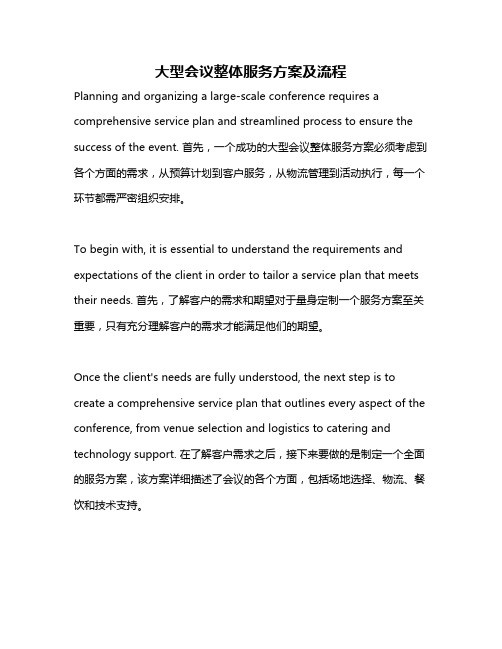 大型会议整体服务方案及流程

Planning and organizing a large-scale conference requires a comprehensive service plan and streamlined process to ensure the success of the event. 首先，一个成功的大型会议整体服务方案必须考虑到各个方面的需求，从预算计划到客户服务，从物流管理到活动执行，每一个环节都需严密组织安排。

To begin with, it is essential to understand the requirements and expectations of the client in order to tailor a service plan that meets their needs. 首先，了解客户的需求和期望对于量身定制一个服务方案至关重要，只有充分理解客户的需求才能满足他们的期望。

Once the client's needs are fully understood, the next step is to create a comprehensive service plan that outlines every aspect of the conference, from venue selection and logistics to catering and technology support. 在了解客户需求之后，接下来要做的是制定一个全面的服务方案，该方案详细描述了会议的各个方面，包括场地选择、物流、餐饮和技术支持。